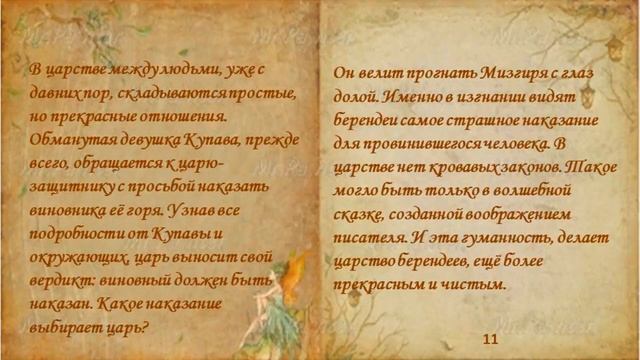 В царстве между людьми, уже с давних пор, складываются простые, но прекрасные отношения. Обманутая девушка Купава, прежде всего, обращается к царю-защитнику с просьбой наказать виновника её горя. Узнав все подробности от Купавы и окружающих, царь выносит свой вердикт: виновный должен быть наказан. Какое наказание выбирает царь?

Он велит прогнать Мизгиря с глаз долой. Именно в изгнании видят берендеи самое страшное наказание для провинившегося человека. В царстве нет кровавых законов. Такое могло быть только в волшебной сказке, созданной воображением писателя. И эта гуманность, делает царство берендеев, ещё более прекрасным и чистым.

11